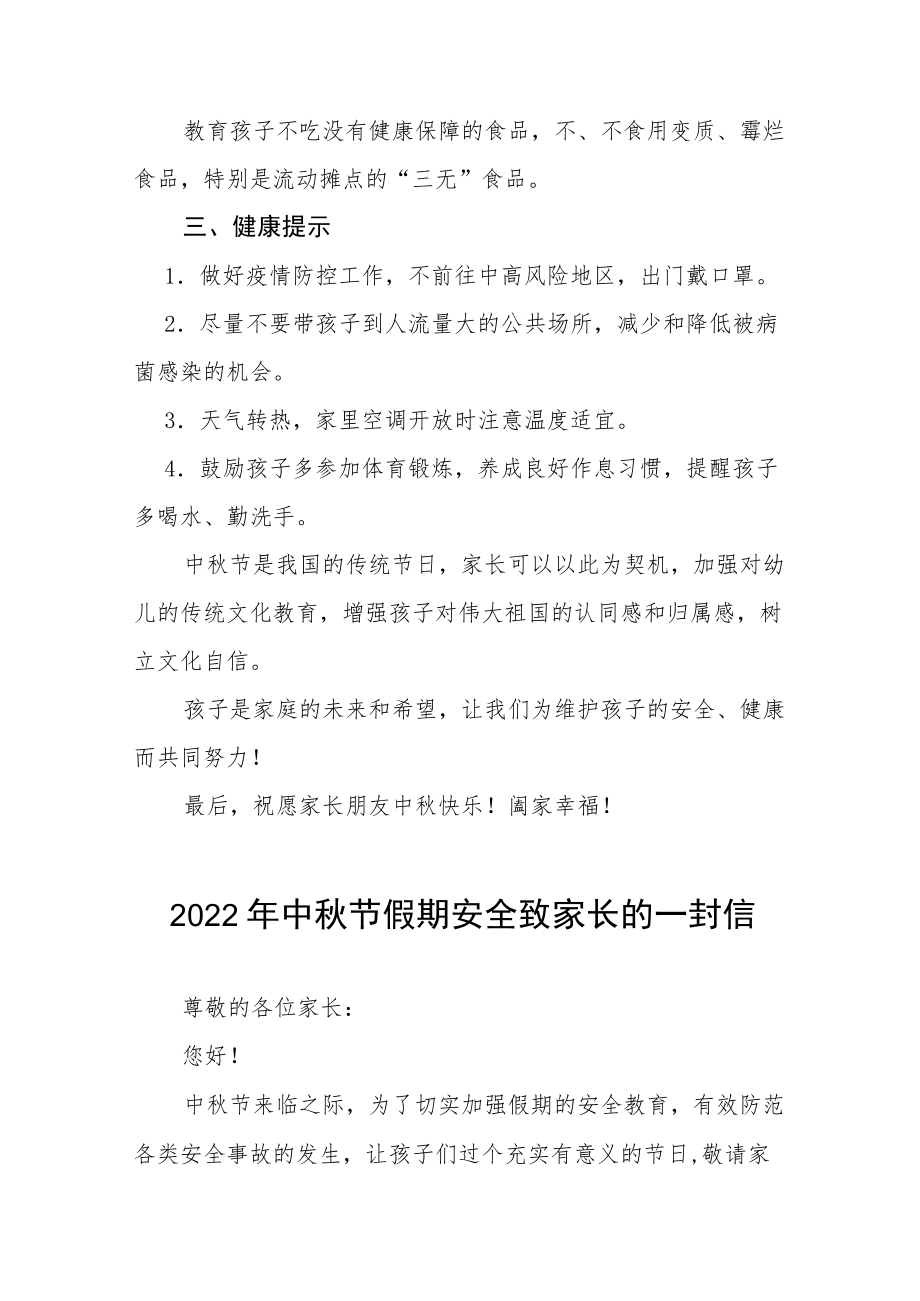 教育孩子不吃没有健康保障的食品，不、不食用变质、霉烂食品，特别是流动摊点的“三无”食品。

三、健康提示

1．做好疫情防控工作，不前往中高风险地区，出门戴口罩。

2．尽量不要带孩子到人流量大的公共场所，减少和降低被病菌感染的机会。

3．天气转热，家里空调开放时注意温度适宜。

4．鼓励孩子多参加体育锻炼，养成良好作息习惯，提醒孩子多喝水、勤洗手。

中秋节是我国的传统节日，家长可以以此为契机，加强对幼儿的传统文化教育，增强孩子对伟大祖国的认同感和归属感，树立文化自信。

孩子是家庭的未来和希望，让我们为维护孩子的安全、健康而共同努力！

最后，祝愿家长朋友中秋快乐！阖家幸福！

2022年中秋节假期安全致家长的一封信

尊敬的各位家长：

您好！

中秋节来临之际，为了切实加强假期的安全教育，有效防范各类安全事故的发生，让孩子们过个充实有意义的节日,敬请家